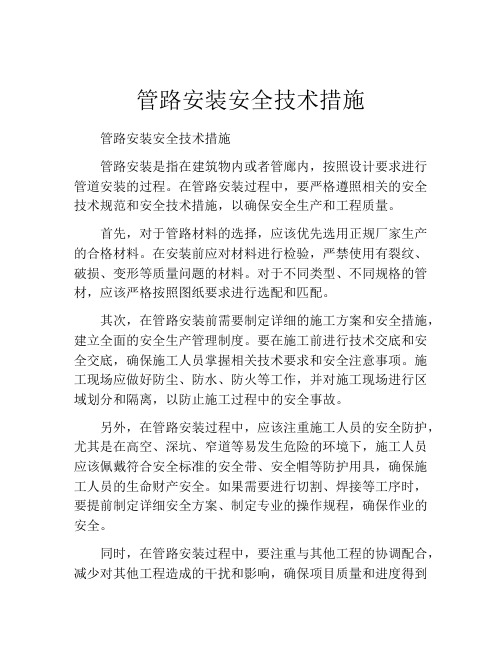 管路安装安全技术措施

管路安装安全技术措施

管路安装是指在建筑物内或者管廊内，按照设计要求进行管道安装的过程。在管路安装过程中，要严格遵照相关的安全技术规范和安全技术措施，以确保安全生产和工程质量。

首先，对于管路材料的选择，应该优先选用正规厂家生产的合格材料。在安装前应对材料进行检验，严禁使用有裂纹、破损、变形等质量问题的材料。对于不同类型、不同规格的管材，应该严格按照图纸要求进行选配和匹配。

其次，在管路安装前需要制定详细的施工方案和安全措施，建立全面的安全生产管理制度。要在施工前进行技术交底和安全交底，确保施工人员掌握相关技术要求和安全注意事项。施工现场应做好防尘、防水、防火等工作，并对施工现场进行区域划分和隔离，以防止施工过程中的安全事故。

另外，在管路安装过程中，应该注重施工人员的安全防护，尤其是在高空、深坑、窄道等易发生危险的环境下，施工人员应该佩戴符合安全标准的安全带、安全帽等防护用具，确保施工人员的生命财产安全。如果需要进行切割、焊接等工序时，要提前制定详细安全方案、制定专业的操作规程，确保作业的安全。

同时，在管路安装过程中，要注重与其他工程的协调配合，减少对其他工程造成的干扰和影响，确保项目质量和进度得到